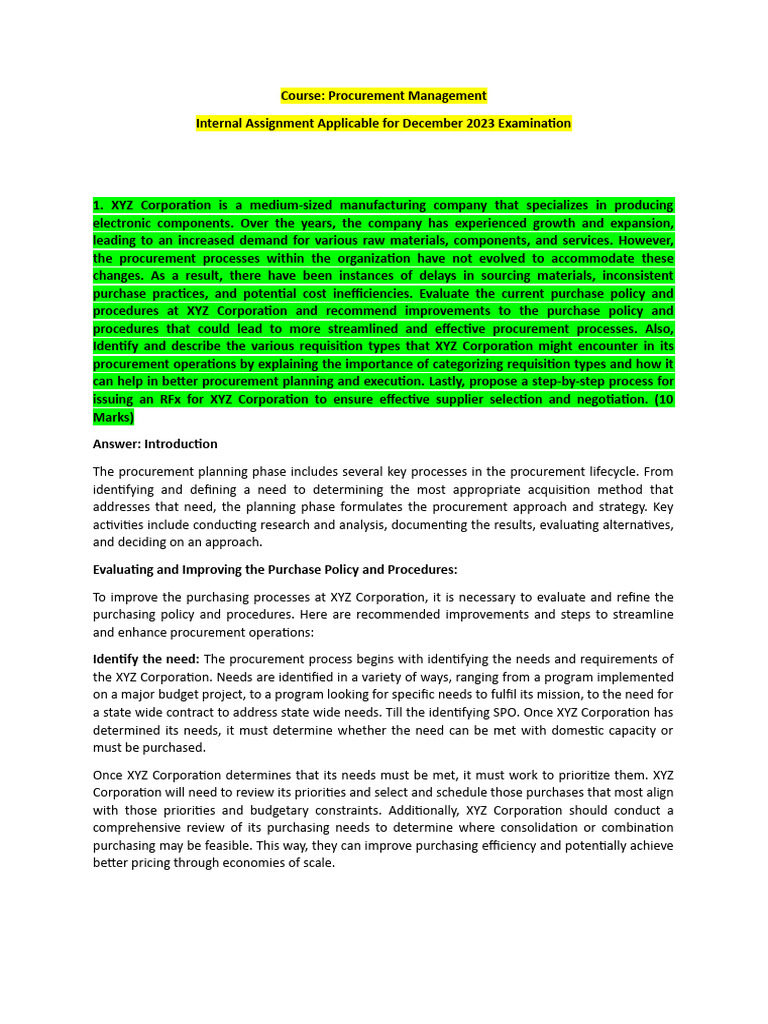 Course: Procurement Management

Internal Assignment Applicable for December 2023 Examination

1. XYZ Corporation is a medium-sized manufacturing company that specializes in producing electronic components. Over the years, the company has experienced growth and expansion, leading to an increased demand for various raw materials, components, and services. However, the procurement processes within the organization have not evolved to accommodate these changes. As a result, there have been instances of delays in sourcing materials, inconsistent purchase practices, and potential cost inefficiencies. Evaluate the current purchase policy and procedures at XYZ Corporation and recommend improvements to the purchase policy and procedures that could lead to more streamlined and effective procurement processes. Also, Identify and describe the various requisition types that XYZ Corporation might encounter in its procurement operations by explaining the importance of categorizing requisition types and how it can help in better procurement planning and execution. Lastly, propose a step-by-step process for issuing an RFx for XYZ Corporation to ensure effective supplier selection and negotiation. (10 Marks)

Answer: Introduction

The procurement planning phase includes several key processes in the procurement lifecycle. From identifying and defining a need to determining the most appropriate acquisition method that addresses that need, the planning phase formulates the procurement approach and strategy. Key activities include conducting research and analysis, documenting the results, evaluating alternatives, and deciding on an approach.

Evaluating and Improving the Purchase Policy and Procedures:

To improve the purchasing processes at XYZ Corporation, it is necessary to evaluate and refine the purchasing policy and procedures. Here are recommended improvements and steps to streamline and enhance procurement operations:

Identify the need: The procurement process begins with identifying the needs and requirements of the XYZ Corporation. Needs are identified in a variety of ways, ranging from a program implemented on a major budget project, to a program looking for specific needs to fulfil its mission, to the need for a state wide contract to address state wide needs. Till the identifying SPO. Once XYZ Corporation has determined its needs, it must determine whether the need can be met with domestic capacity or must be purchased.

Once XYZ Corporation determines that its needs must be met, it must work to prioritize them. XYZ Corporation will need to review its priorities and select and schedule those purchases that most align with those priorities and budgetary constraints. Additionally, XYZ Corporation should conduct a comprehensive review of its purchasing needs to determine where consolidation or combination purchasing may be feasible. This way, they can improve purchasing efficiency and potentially achieve better pricing through economies of scale.